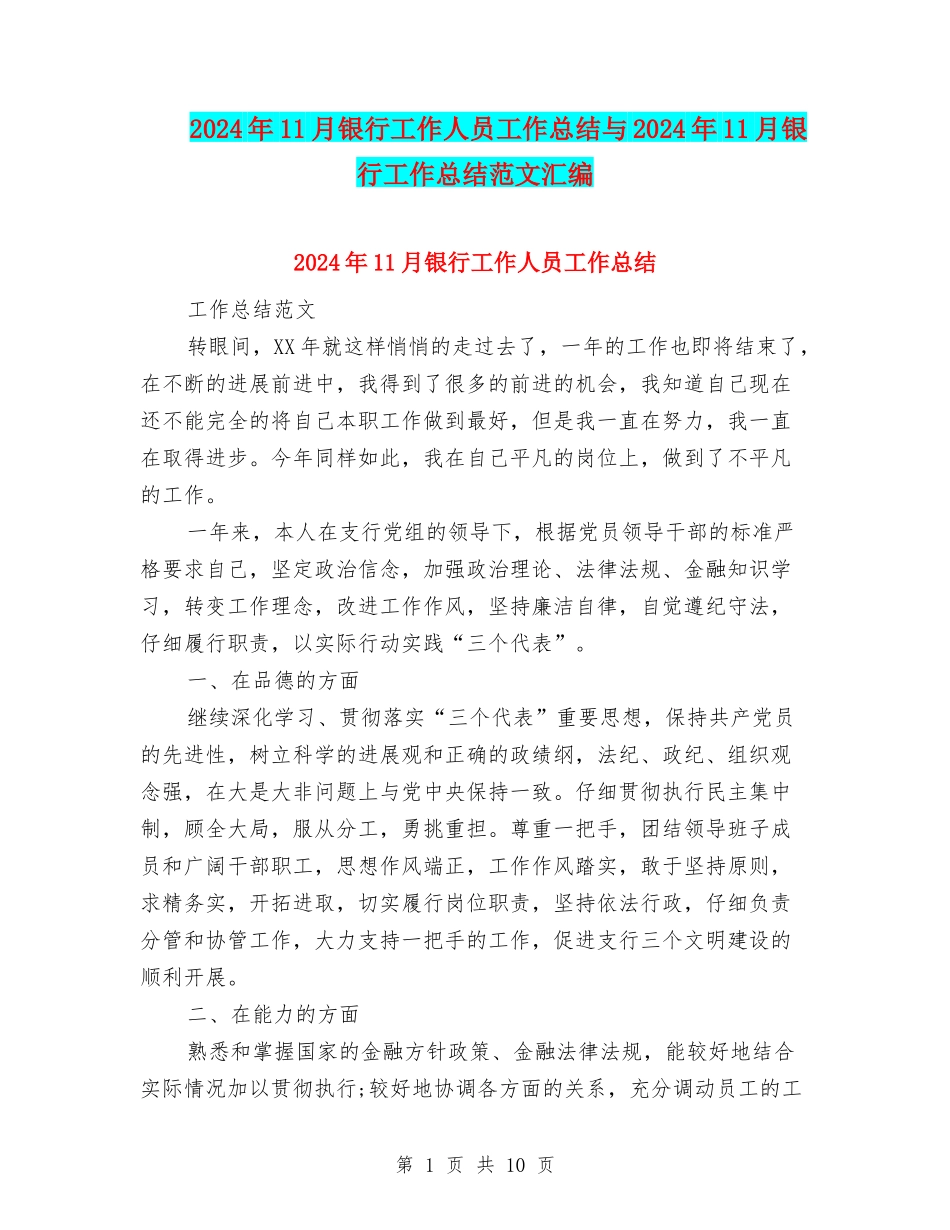 2024年11月银行工作人员工作总结与2024年11月银行工作总结范文汇编

2024年11月银行工作人员工作总结

工作总结范文

转眼间，XX年就这样悄悄的走过去了，一年的工作也即将结束了，在不断的进展前进中，我得到了很多的前进的机会，我知道自己现在还不能完全的将自己本职工作做到最好，但是我一直在努力，我一直在取得进步。今年同样如此，我在自己平凡的岗位上，做到了不平凡的工作。

一年来，本人在支行党组的领导下，根据党员领导干部的标准严格要求自己，坚定政治信念，加强政治理论、法律法规、金融知识学习，转变工作理念，改进工作作风，坚持廉洁自律，自觉遵纪守法，仔细履行职责，以实际行动实践“三个代表”。

一、在品德的方面

继续深化学习、贯彻落实“三个代表”重要思想，保持共产党员的先进性，树立科学的进展观和正确的政绩纲，法纪、政纪、组织观念强，在大是大非问题上与党中央保持一致。仔细贯彻执行民主集中制，顾全大局，服从分工，勇挑重担。尊重一把手，团结领导班子成员和广阔干部职工，思想作风端正，工作作风踏实，敢于坚持原则，求精务实，开拓进取，切实履行岗位职责，坚持依法行政，仔细负责分管和协管工作，大力支持一把手的工作，促进支行三个文明建设的顺利开展。

二、在能力的方面

熟悉和掌握国家的金融方针政策、金融法律法规，能较好地结合实际情况加以贯彻执行;较好地协调各方面的关系，充分调动员工的工

第 1 页 共 10 页